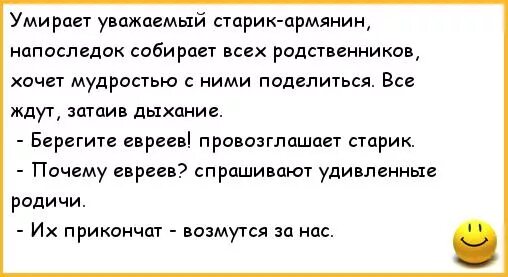 Умирает уважаемый старик-армянин, напоследок собирает всех родственников, хочет мудростью с ними поделиться. Все ждут, затаив дыхание.
- Берегите евреев! провозглашает старик.
- Почему евреев? спрашивают удивленные родичи.
- Их прикончат - возмутся за нас.